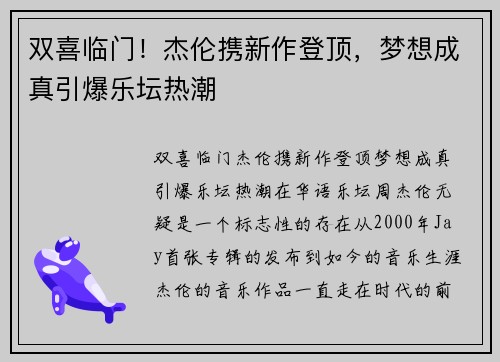 双喜临门！杰伦携新作登顶，梦想成真引爆乐坛热潮

双喜临门杰伦携新作登顶梦想成真引爆乐坛热潮在华语乐坛周杰伦无疑是一个标志性的存在从2000年Jay首张专辑的发布到如今的音乐生涯杰伦的音乐作品一直走在时代的前